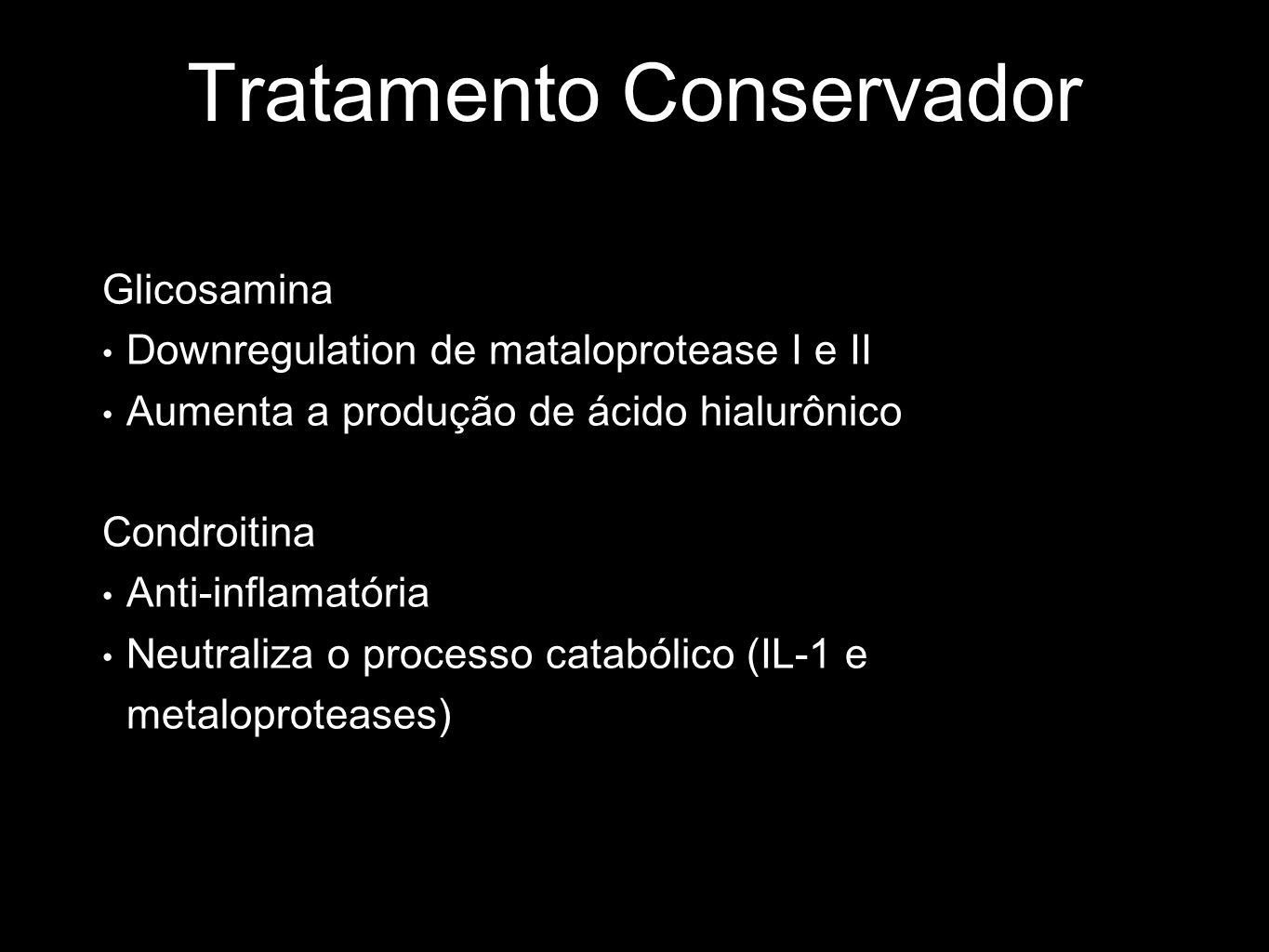 Tratamento Conservador

Glicosamina

• Downregulation de mataloprotease I e II

• Aumenta a produção de ácido hialurônico

Condroitina

• Anti-inflamatória

• Neutraliza o processo catabólico (IL-1 e metaloproteases)